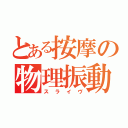 とある按摩の物理振動

スライヴ